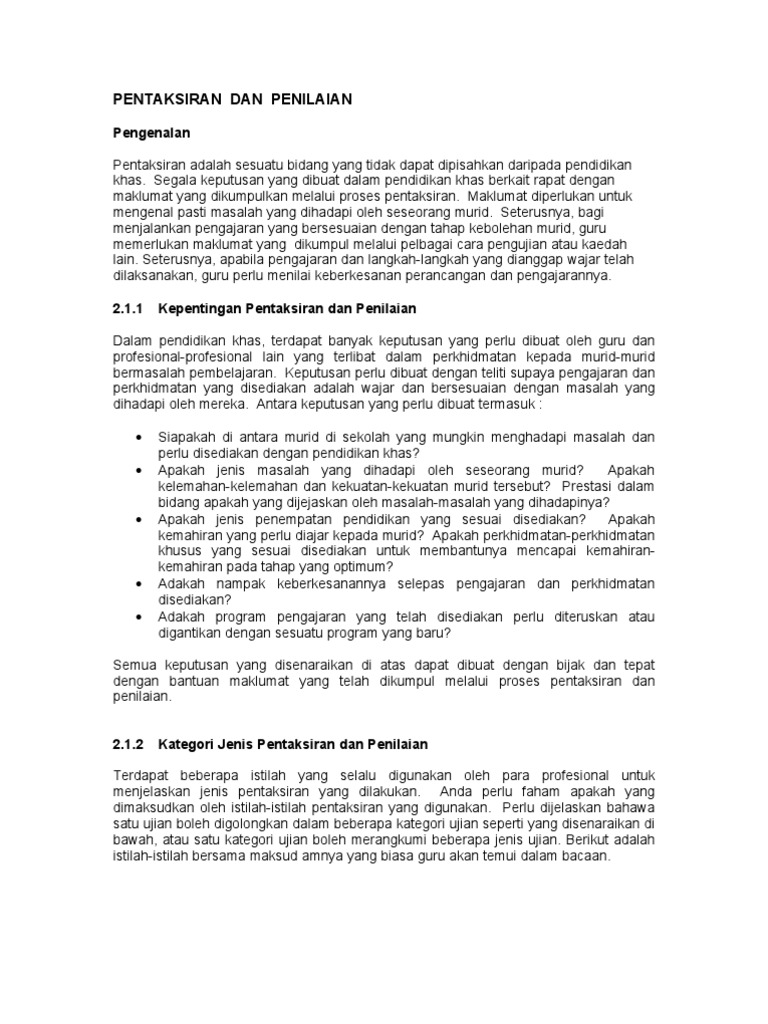 PENTAKSIRAN DAN PENILAIAN

Pengenalan

Pentaksiran adalah sesuatu bidang yang tidak dapat dipisahkan daripada pendidikan khas. Segala keputusan yang dibuat dalam pendidikan khas berkait rapat dengan maklumat yang dikumpulkan melalui proses pentaksiran. Maklumat diperlukan untuk mengenal pasti masalah yang dihadapi oleh seseorang murid. Seterusnya, bagi menjalankan pengajaran yang bersesuaian dengan tahap kebolehan murid, guru memerlukan maklumat yang dikumpul melalui pelbagai cara pengujian atau kaedah lain. Seterusnya, apabila pengajaran dan langkah-langkah yang dianggap wajar telah dilaksanakan, guru perlu menilai keberkesanan perancangan dan pengajarannya.

2.1.1 Kepentingan Pentaksiran dan Penilaian

Dalam pendidikan khas, terdapat banyak keputusan yang perlu dibuat oleh guru dan profesional-profesional lain yang terlibat dalam perkhidmatan kepada murid-murid bermasalah pembelajaran. Keputusan perlu dibuat dengan teliti supaya pengajaran dan perkhidmatan yang disediakan adalah wajar dan bersesuaian dengan masalah yang dihadapi oleh mereka. Antara keputusan yang perlu dibuat termasuk :

• Siapakah di antara murid di sekolah yang mungkin menghadapi masalah dan perlu disediakan dengan pendidikan khas?
• Apakah jenis masalah yang dihadapi oleh seseorang murid? Apakah kelemahan-kelemahan dan kekuatan-kekuatan murid tersebut? Prestasi dalam bidang apakah yang dijejaskan oleh masalah-masalah yang dihadapinya?
• Apakah jenis penempatan pendidikan yang sesuai disediakan? Apakah kemahiran yang perlu diajar kepada murid? Apakah perkhidmatan-perkhidmatan khusus yang sesuai disediakan untuk membantunya mencapai kemahiran-kemahiran pada tahap yang optimum?
• Adakah nampak keberkesanannya selepas pengajaran dan perkhidmatan disediakan?
• Adakah program pengajaran yang telah disediakan perlu diteruskan atau digantikan dengan sesuatu program yang baru?

Semua keputusan yang disenaraikan di atas dapat dibuat dengan bijak dan tepat dengan bantuan maklumat yang telah dikumpul melalui proses pentaksiran dan penilaian.

2.1.2 Kategori Jenis Pentaksiran dan Penilaian

Terdapat beberapa istilah yang selalu digunakan oleh para profesional untuk menjelaskan jenis pentaksiran yang dilakukan. Anda perlu faham apakah yang dimaksudkan oleh istilah-istilah pentaksiran yang digunakan. Perlu dijelaskan bahawa satu ujian boleh digolongkan dalam beberapa kategori ujian seperti yang disenaraikan di bawah, atau satu kategori ujian boleh merangkumi beberapa jenis ujian. Berikut adalah istilah-istilah bersama maksud amnya yang biasa guru akan temui dalam bacaan.